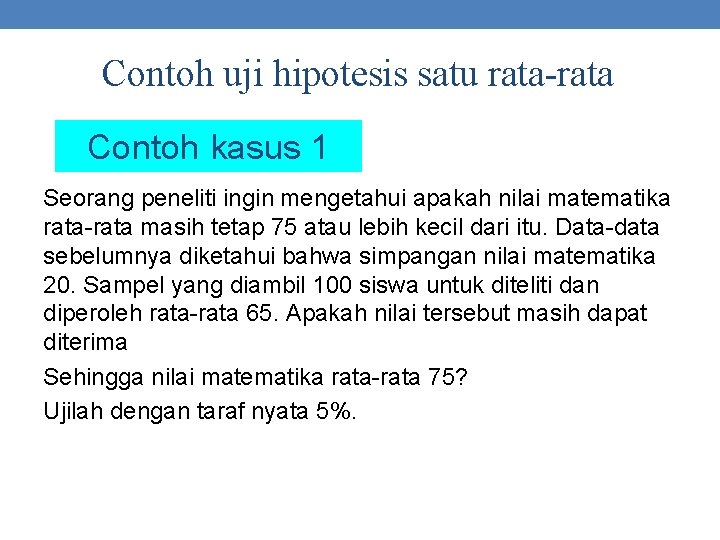 Contoh uji hipotesis satu rata-rata

Contoh kasus 1

Seorang peneliti ingin mengetahui apakah nilai matematika rata-rata masih tetap 75 atau lebih kecil dari itu. Data-data sebelumnya diketahui bahwa simpangan nilai matematika 20. Sampel yang diambil 100 siswa untuk diteliti dan diperoleh rata-rata 65. Apakah nilai tersebut masih dapat diterima

Sehingga nilai matematika rata-rata 75?

Ujilah dengan taraf nyata 5%.